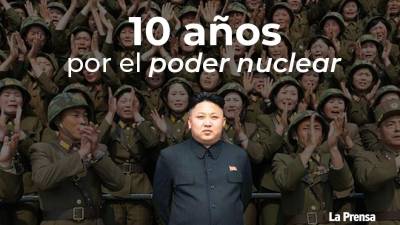 10 años
por el poder nuclear

La Prensa